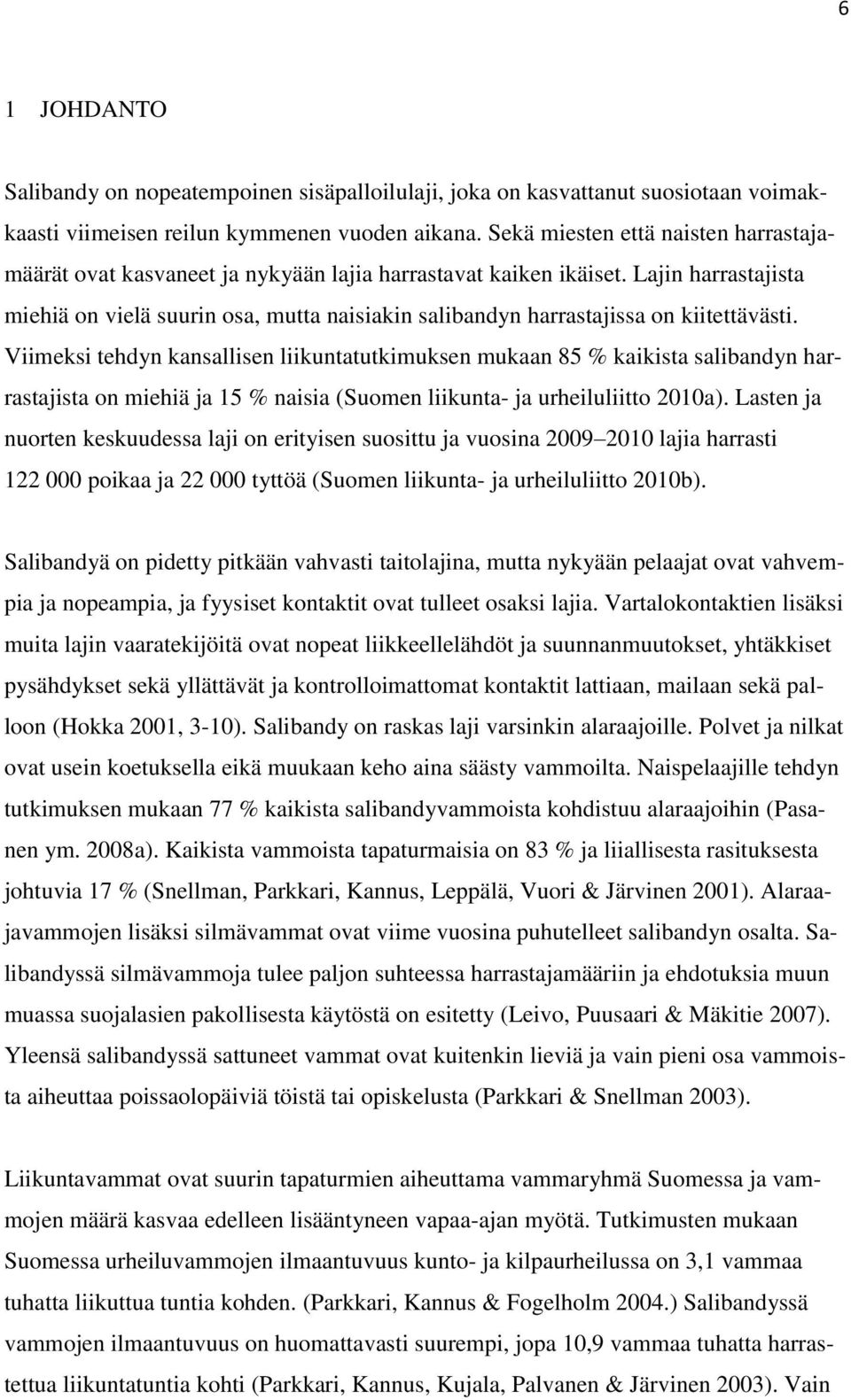 6

1 JOHDANTO

Salibandy on nopeatempoinen sisäpalloilulaji, joka on kasvattanut suosiotaan voimakkaasti viimeisen reilun kymmenen vuoden aikana. Sekä miesten että naisten harrastajamäärät ovat kasvaneet ja nykyään lajia harrastavat kaiken ikäiset. Lajin harrastajista miehiä on vielä suurin osa, mutta naisiakin salibandyn harrastajissa on kiitettävästi. Viimeksi tehdyn kansallisen liikuntatutkimuksen mukaan 85 % kaikista salibandyn harrastajista on miehiä ja 15 % naisia (Suomen liikunta- ja urheiluliitto 2010a). Lasten ja nuorten keskuudessa laji on erityisen suosittu ja vuosina 2009 2010 lajia harrasti 122 000 poikaa ja 22 000 tyttöä (Suomen liikunta- ja urheiluliitto 2010b).

Salibandyä on pidetty pitkään vahvasti taitolajina, mutta nykyään pelaajat ovat vahvempia ja nopeampia, ja fyysiset kontaktit ovat tulleet osaksi lajia. Vartalokontaktien lisäksi muita lajin vaaratekijöitä ovat nopeat liikkeellelähdöt ja suunnanmuutokset, yhtäkkiset pysähdykset sekä yllättävät ja kontrolloimattomat kontaktit lattiaan, mailaan sekä palloon (Hokka 2001, 3-10). Salibandy on raskas laji varsinkin alaraajoille. Polvet ja nilkat ovat usein koetuksella eikä muukaan keho aina säästy vammoilta. Naispelaajille tehdyn tutkimuksen mukaan 77 % kaikista salibandyvammoista kohdistuu alaraajoihin (Pasanen ym. 2008a). Kaikista vammoista tapaturmaisia on 83 % ja liiallisesta rasituksesta johtuvia 17 % (Snellman, Parkkari, Kannus, Leppälä, Vuori & Järvinen 2001). Alaraajavammojen lisäksi silmävammat ovat viime vuosina puhutelleet salibandyn osalta. Salibandyssä silmävammoja tulee paljon suhteessa harrastajamääriin ja ehdotuksia muun muassa suojalasien pakollisesta käytöstä on esitetty (Leivo, Puusaari & Mäkitie 2007). Yleensä salibandyssä sattuneet vammat ovat kuitenkin lieviä ja vain pieni osa vammoista aiheuttaa poissaolopäiviä töistä tai opiskelusta (Parkkari & Snellman 2003).

Liikuntavammat ovat suurin tapaturmien aiheuttama vammaryhmä Suomessa ja vammojen määrä kasvaa edelleen lisääntyneen vapaa-ajan myötä. Tutkimusten mukaan Suomessa urheiluvammojen ilmaantuvuus kunto- ja kilpaurheilussa on 3,1 vammaa tuhatta liikuttua tuntia kohden. (Parkkari, Kannus & Fogelholm 2004.) Salibandyssä vammojen ilmaantuvuus on huomattavasti suurempi, jopa 10,9 vammaa tuhatta harrastettua liikuntatuntia kohti (Parkkari, Kannus, Kujala, Palvanen & Järvinen 2003). Vain